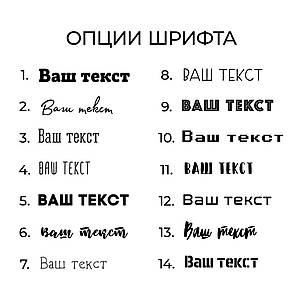 ОПЦИИ ШРИФТА

1. Ваш текст
2. Ваш текст
3. Ваш текст
4. ВАШ ТЕКСТ
5. ВАШ ТЕКСТ
6. ваш текст
7. Ваш текст

8. ВАШ ТЕКСТ
9. ВАШ ТЕКСТ
10. Ваш текст
11. ВАШ ТЕКСТ
12. Ваш текст
13. Ваш текст
14. Ваш текст